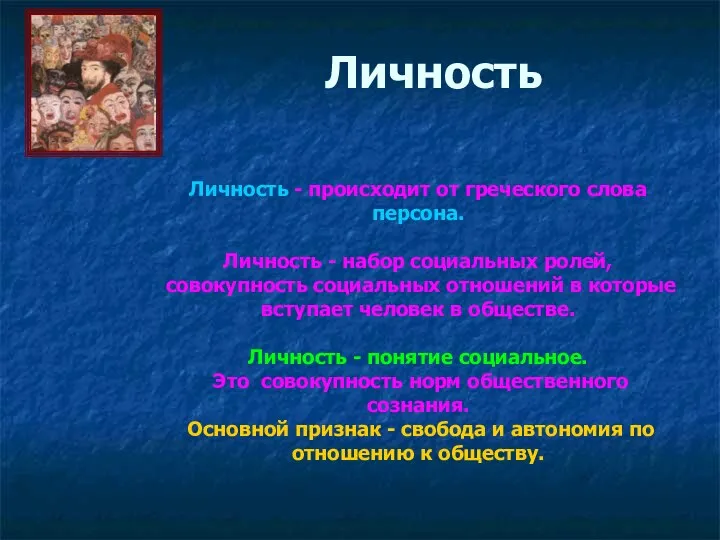 Личность

Личность - происходит от греческого слова персона.

Личность - набор социальных ролей, совокупность социальных отношений в которые вступает человек в обществе.

Личность - понятие социальное.
Это совокупность норм общественного сознания.
Основной признак - свобода и автономия по отношению к обществу.